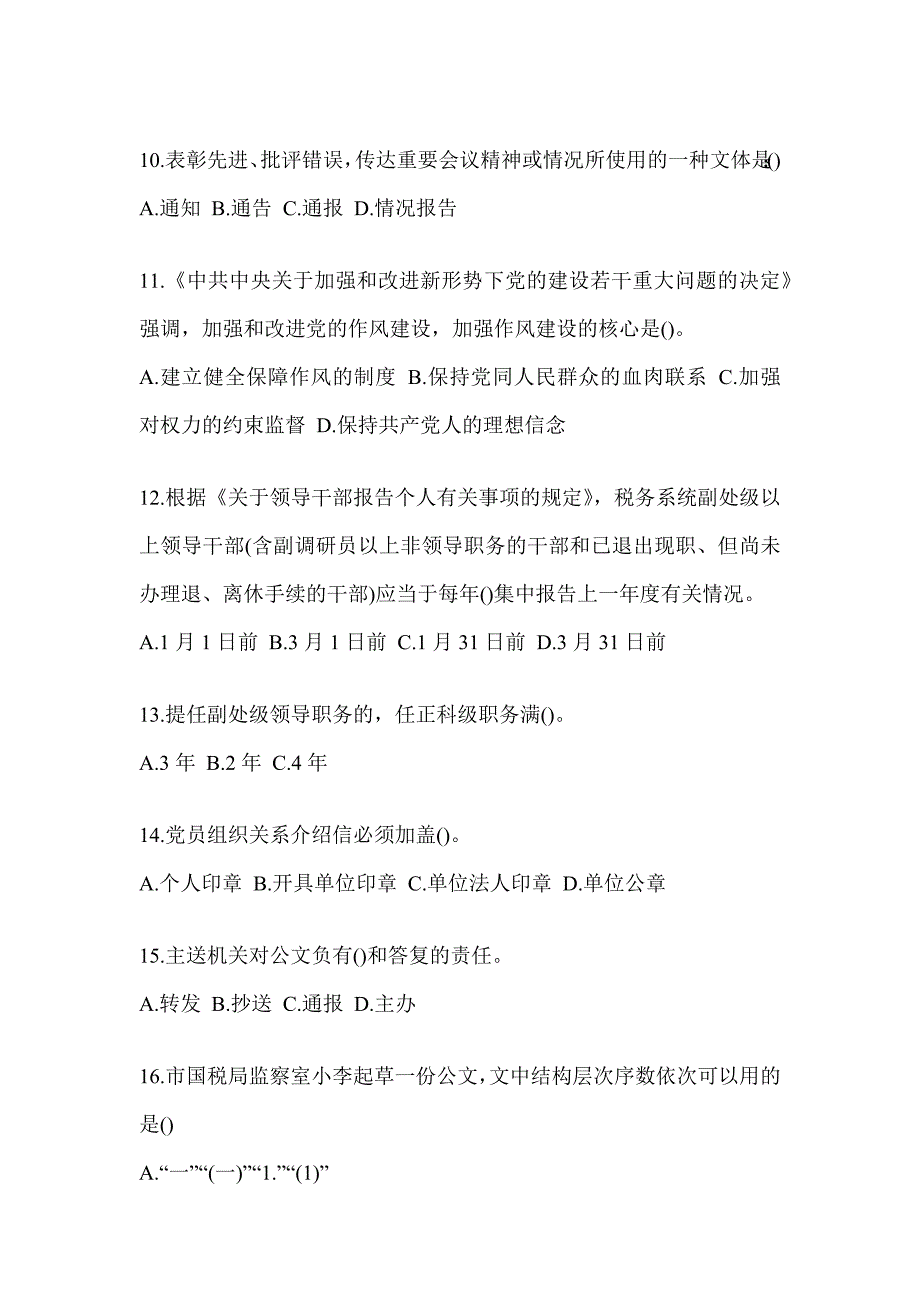 10.表彰先进、批评错误，传达重要会议精神或情况所使用的一种文体是()

A.通知 B.通告 C.通报 D.情况报告

11.《中共中央关于加强和改进新形势下党的建设若干重大问题的决定》强调，加强和改进党的作风建设，加强作风建设的核心是()。

A.建立健全保障作风的制度 B.保持党同人民群众的血肉联系 C.加强对权力的约束监督 D.保持共产党人的理想信念

12.根据《关于领导干部报告个人有关事项的规定》，税务系统副处级以上领导干部(含副调研员以上非领导职务的干部和已退出现职、但尚未办理退、离休手续的干部)应当于每年()集中报告上一年度有关情况。

A.1 月 1 日前 B.3 月 1 日前 C.1 月 31 日前 D.3 月 31 日前

13.提任副处级领导职务的，任正科级职务满()。

A.3 年 B.2 年 C.4 年

14.党员组织关系介绍信必须加盖()。

A.个人印章 B.开具单位印章 C.单位法人印章 D.单位公章

15.主送机关对公文负有()和答复的责任。

A.转发 B.抄送 C.通报 D.主办

16.市国税局监察室小李起草一份公文，文中结构层次序数依次可以用的是()

A.“一”“(一)”“1.”“(1)”